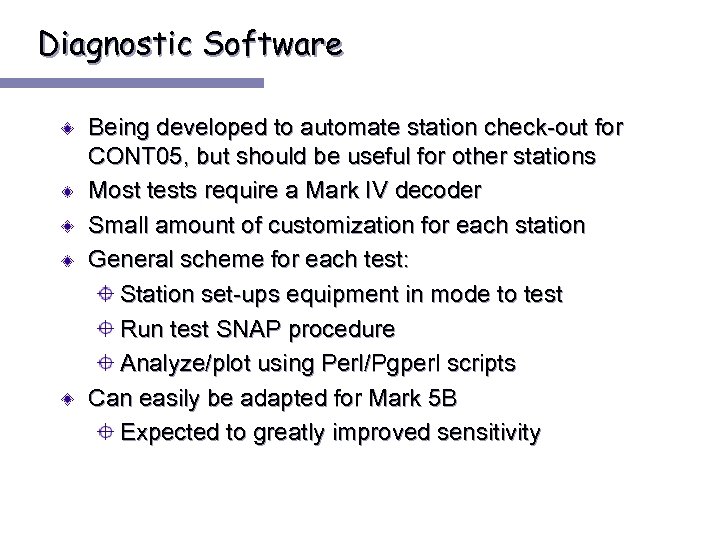 Diagnostic Software

Being developed to automate station check-out for CONT05, but should be useful for other stations

Most tests require a Mark IV decoder

Small amount of customization for each station

General scheme for each test:

Station set-ups equipment in mode to test

Run test SNAP procedure

Analyze/plot using Perl/Pgperl scripts

Can easily be adapted for Mark 5B

Expected to greatly improved sensitivity